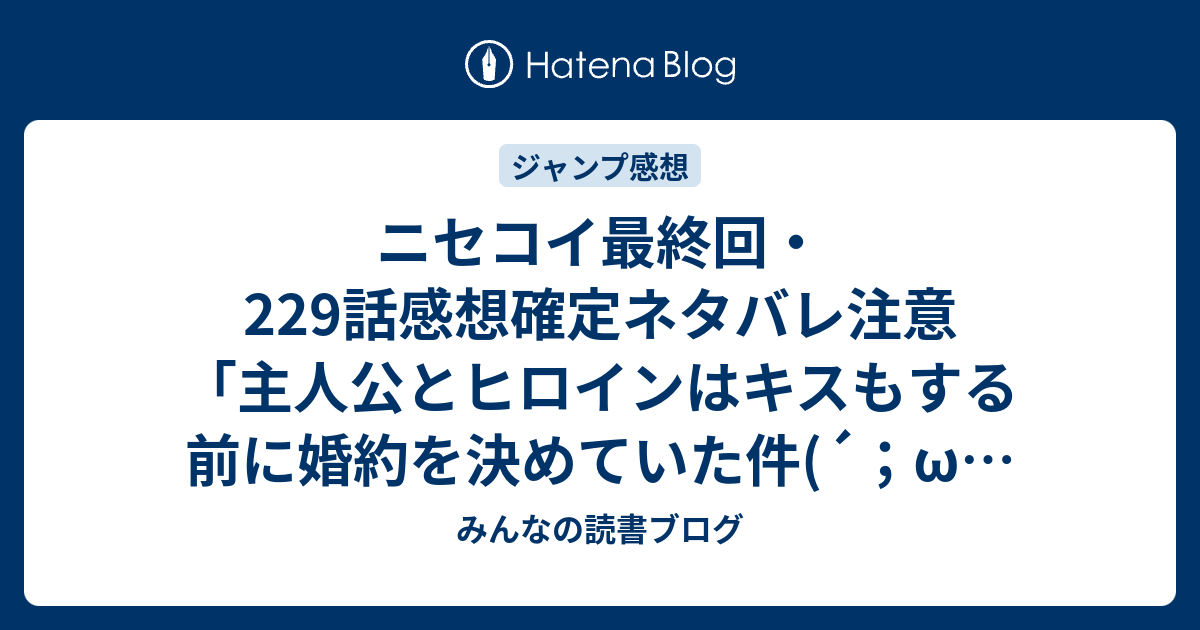 Hatena Blog

ジャンプ感想

ニセコイ最終回・229話感想確定ネタバレ注意「主人公とヒロインはキスもする前に婚約を決めていた件(´；ω…

みんなの読書ブログ